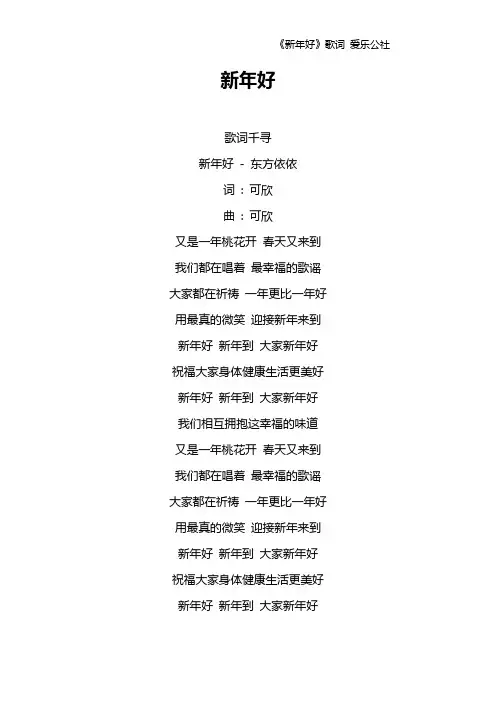 《新年好》歌词 爱乐公社

新年好

歌词千寻
新年好 - 东方依依
词：可欣
曲：可欣
又是一年桃花开 春天又来到
我们都在唱着 最幸福的歌谣
大家都在祈祷 一年更比一年好
用最真的微笑 迎接新年来到
新年好 新年到 大家新年好
祝福大家身体健康生活更美好
新年好 新年到 大家新年好
我们相互拥抱这幸福的味道
又是一年桃花开 春天又来到
我们都在唱着 最幸福的歌谣
大家都在祈祷 一年更比一年好
用最真的微笑 迎接新年来到
新年好 新年到 大家新年好
祝福大家身体健康生活更美好
新年好 新年到 大家新年好